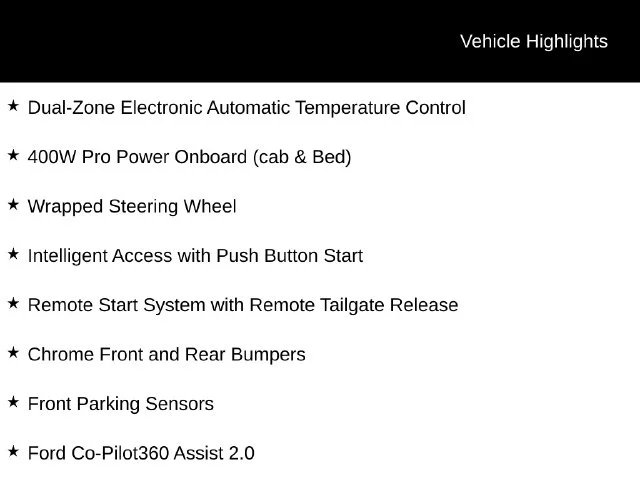 Vehicle Highlights

★ Dual-Zone Electronic Automatic Temperature Control

★ 400W Pro Power Onboard (cab & Bed)

★ Wrapped Steering Wheel

★ Intelligent Access with Push Button Start

★ Remote Start System with Remote Tailgate Release

★ Chrome Front and Rear Bumpers

★ Front Parking Sensors

★ Ford Co-Pilot360 Assist 2.0